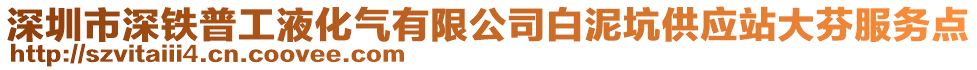 深圳市深铁普工液化气有限公司白泥坑供应站大芬服务点
http://szvitaiii4.cn.coovee.com